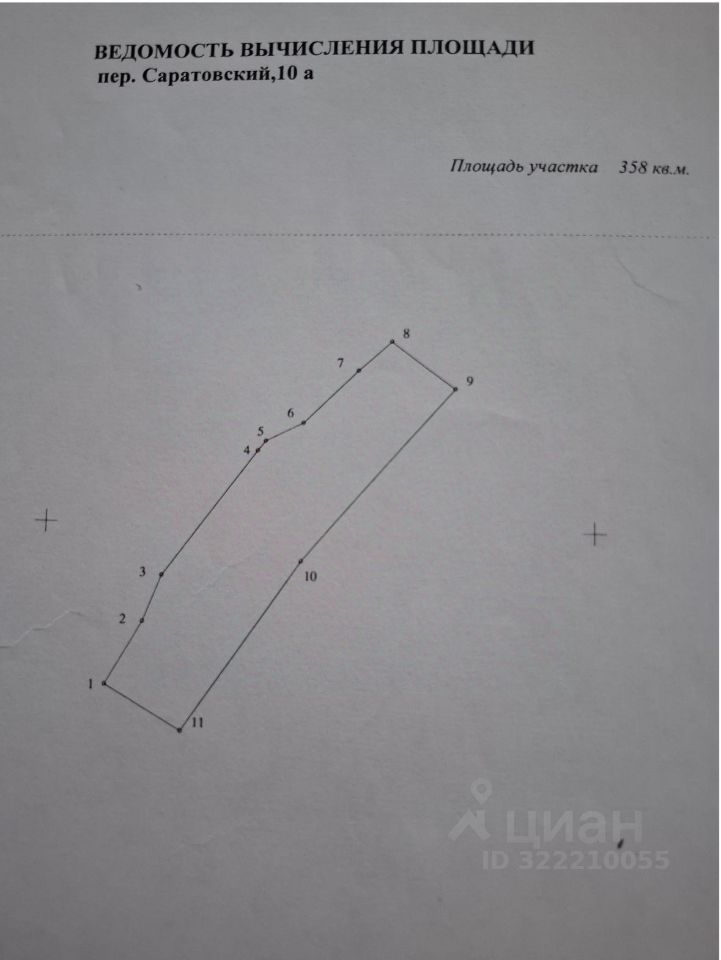 ВЕДОМОСТЬ ВЫЧИСЛЕНИЯ ПЛОЩАДИ
пер. Саратовский,10 а

Площадь участка 358 кв.м.

8
7
9
6
5
4
3
10
2
1
11

циан
ID 322210055